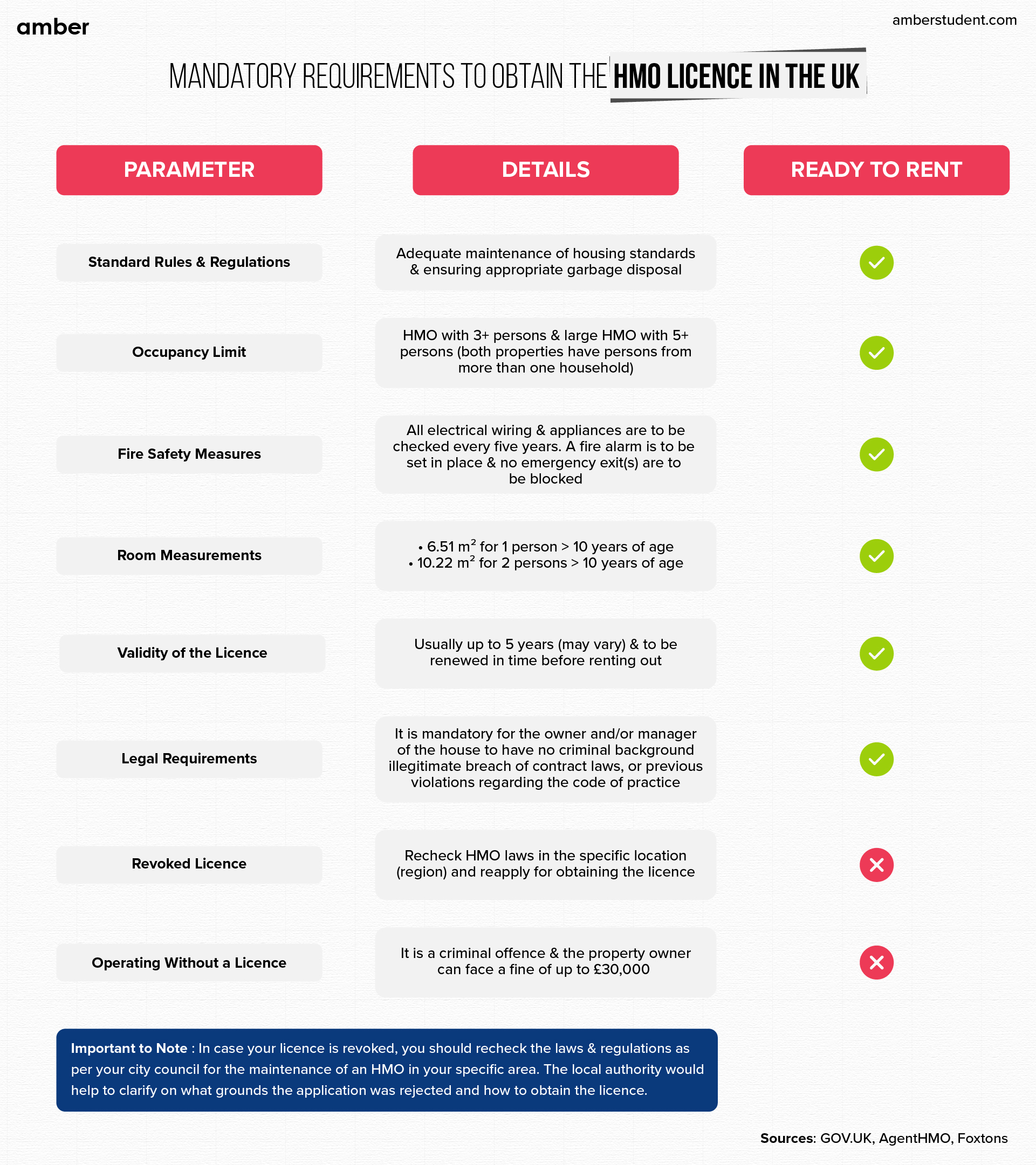 amber

amberstudent.com

MANDATORY REQUIREMENTS TO OBTAIN THE HMO LICENCE IN THE UK

| PARAMETER | DETAILS | READY TO RENT |
|---|---|---|
| Standard Rules & Regulations | Adequate maintenance of housing standards & ensuring appropriate garbage disposal | ✓ |
| Occupancy Limit | HMO with 3+ persons & large HMO with 5+ persons (both properties have persons from more than one household) | ✓ |
| Fire Safety Measures | All electrical wiring & appliances are to be checked every five years. A fire alarm is to be set in place & no emergency exit(s) are to be blocked | ✓ |
| Room Measurements | • 6.51 $m^2$ for 1 person > 10 years of age • 10.22 $m^2$ for 2 persons > 10 years of age | ✓ |
| Validity of the Licence | Usually up to 5 years (may vary) & to be renewed in time before renting out | ✓ |
| Legal Requirements | It is mandatory for the owner and/or manager of the house to have no criminal background illegitimate breach of contract laws, or previous violations regarding the code of practice | ✓ |
| Revoked Licence | Recheck HMO laws in the specific location (region) and reapply for obtaining the licence | ✗ |
| Operating Without a Licence | It is a criminal offence & the property owner can face a fine of up to £30,000 | ✗ |

Important to Note : In case your licence is revoked, you should recheck the laws & regulations as per your city council for the maintenance of an HMO in your specific area. The local authority would help to clarify on what grounds the application was rejected and how to obtain the licence.

Sources: GOV.UK, AgentHMO, Foxtons